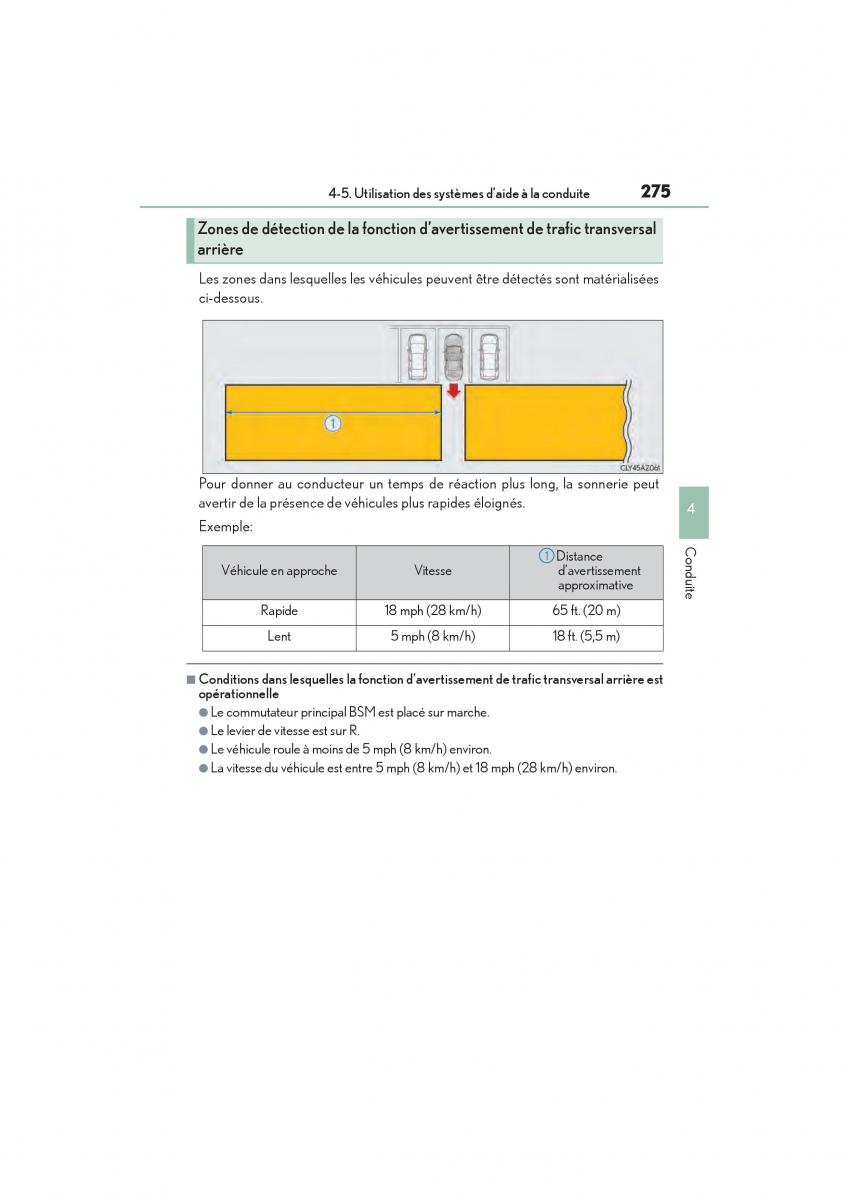 4-5. Utilisation des systèmes d'aide à la conduite 275

Zones de détection de la fonction d'avertissement de trafic transversal arrière

Les zones dans lesquelles les véhicules peuvent être détectés sont matérialisées ci-dessous.

1

CLY45AZ061

Pour donner au conducteur un temps de réaction plus long, la sonnerie peut avertir de la présence de véhicules plus rapides éloignés.

Exemple:

| Véhicule en approche | Vitesse | 1 Distance d'avertissement approximative |
|---|---|---|
| Rapide | 18 mph (28 km/h) | 65 ft. (20 m) |
| Lent | 5 mph (8 km/h) | 18 ft. (5,5 m) |

■ Conditions dans lesquelles la fonction d'avertissement de trafic transversal arrière est opérationnelle

● Le commutateur principal BSM est placé sur marche.
● Le levier de vitesse est sur R.
● Le véhicule roule à moins de 5 mph (8 km/h) environ.
● La vitesse du véhicule est entre 5 mph (8 km/h) et 18 mph (28 km/h) environ.

4

Conduite